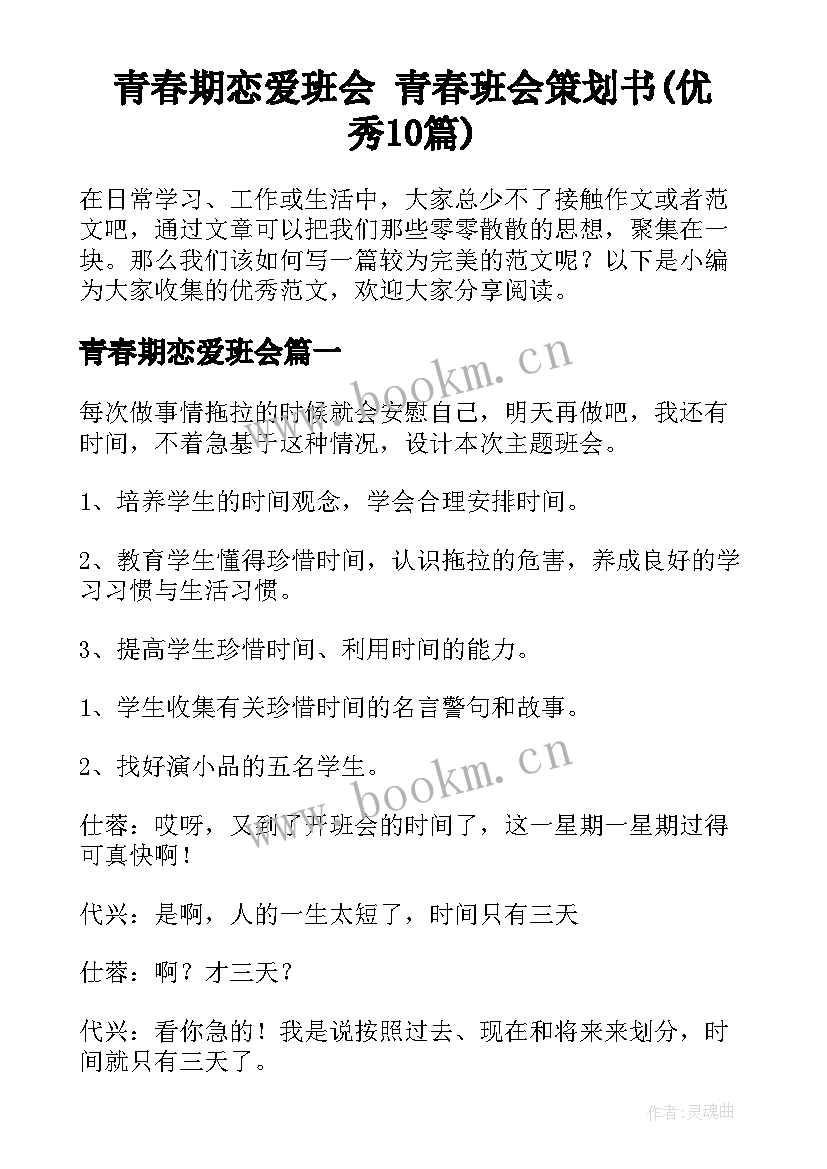 青春期恋爱班会 青春班会策划书(优秀10篇)

在日常学习、工作或生活中，大家总少不了接触作文或者范文吧，通过文章可以把我们那些零零散散的思想，聚集在一块。那么我们该如何写一篇较为完美的范文呢？以下是小编为大家收集的优秀范文，欢迎大家分享阅读。

青春期恋爱班会篇一

www.bookm.cn

每次做事情拖拉的时候就会安慰自己，明天再做吧，我还有时间，不着急基于这种情况，设计本次主题班会。

1、培养学生的时间观念，学会合理安排时间。

2、教育学生懂得珍惜时间，认识拖拉的危害，养成良好的学习习惯与生活习惯。

3、提高学生珍惜时间、利用时间的能力。

1、学生收集有关珍惜时间的名言警句和故事。

2、找好演小品的五名学生。

www.bookm.cn

仕蓉：哎呀，又到了开班会的时间了，这一星期一星期过得可真快啊！

代兴：是啊，人的一生太短了，时间只有三天

仕蓉：啊？才三天？

代兴：看你急的！我是说按照过去、现在和将来来划分，时间就只有三天了。

作者:灵魂曲